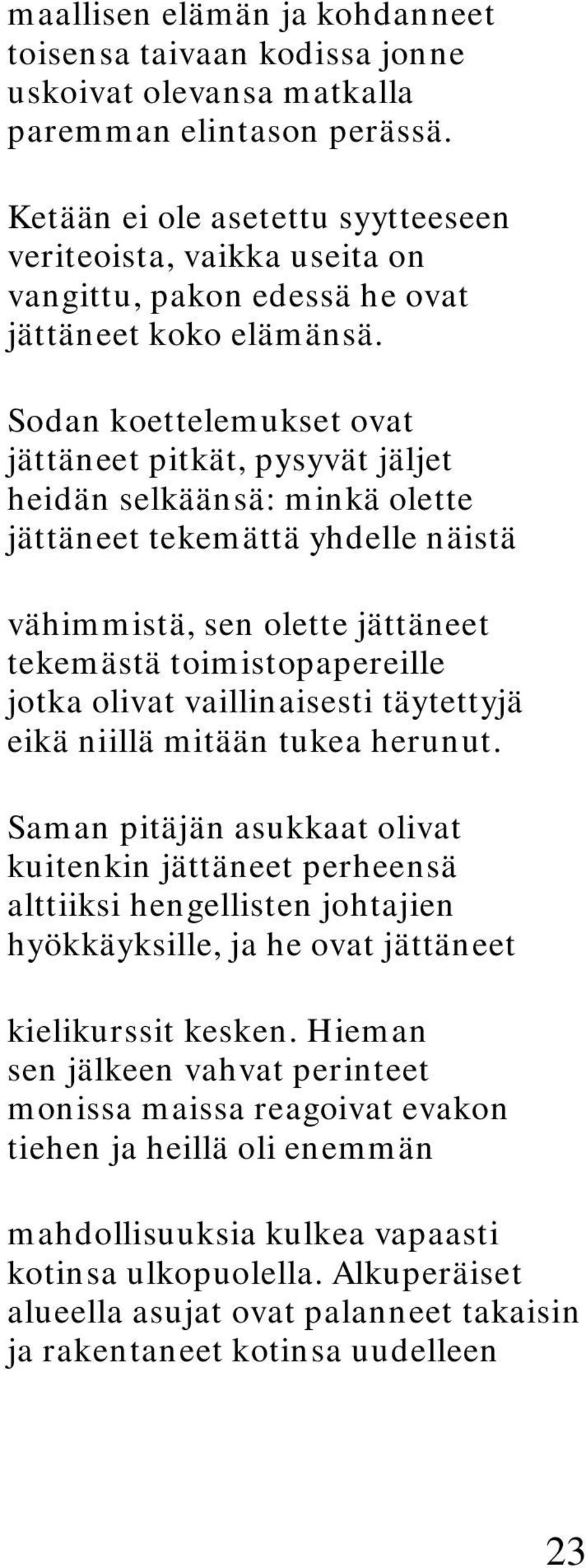 maallisen elämän ja kohdanneet toisensa taivaan kodissa jonne uskoivat olevansa matkalla paremman elintason perässä.

Ketään ei ole asetettu syytteeseen veriteoista, vaikka useita on vangittu, pakon edessä he ovat jättäneet koko elämänsä.

Sodan koettelemukset ovat jättäneet pitkät, pysyvät jäljet heidän selkäänsä: minkä olette jättäneet tekemättä yhdelle näistä

vähimmistä, sen olette jättäneet tekemästä toimistopapereille jotka olivat vaillinaisesti täytettyjä eikä niillä mitään tukea herunut.

Saman pitäjän asukkaat olivat kuitenkin jättäneet perheensä alttiiksi hengellisten johtajien hyökkäyksille, ja he ovat jättäneet

kielikurssit kesken. Hieman sen jälkeen vahvat perinteet monissa maissa reagoivat evakon tiehen ja heillä oli enemmän

mahdollisuuksia kulkea vapaasti kotinsa ulkopuolella. Alkuperäiset alueella asujat ovat palanneet takaisin ja rakentaneet kotinsa uudelleen

23